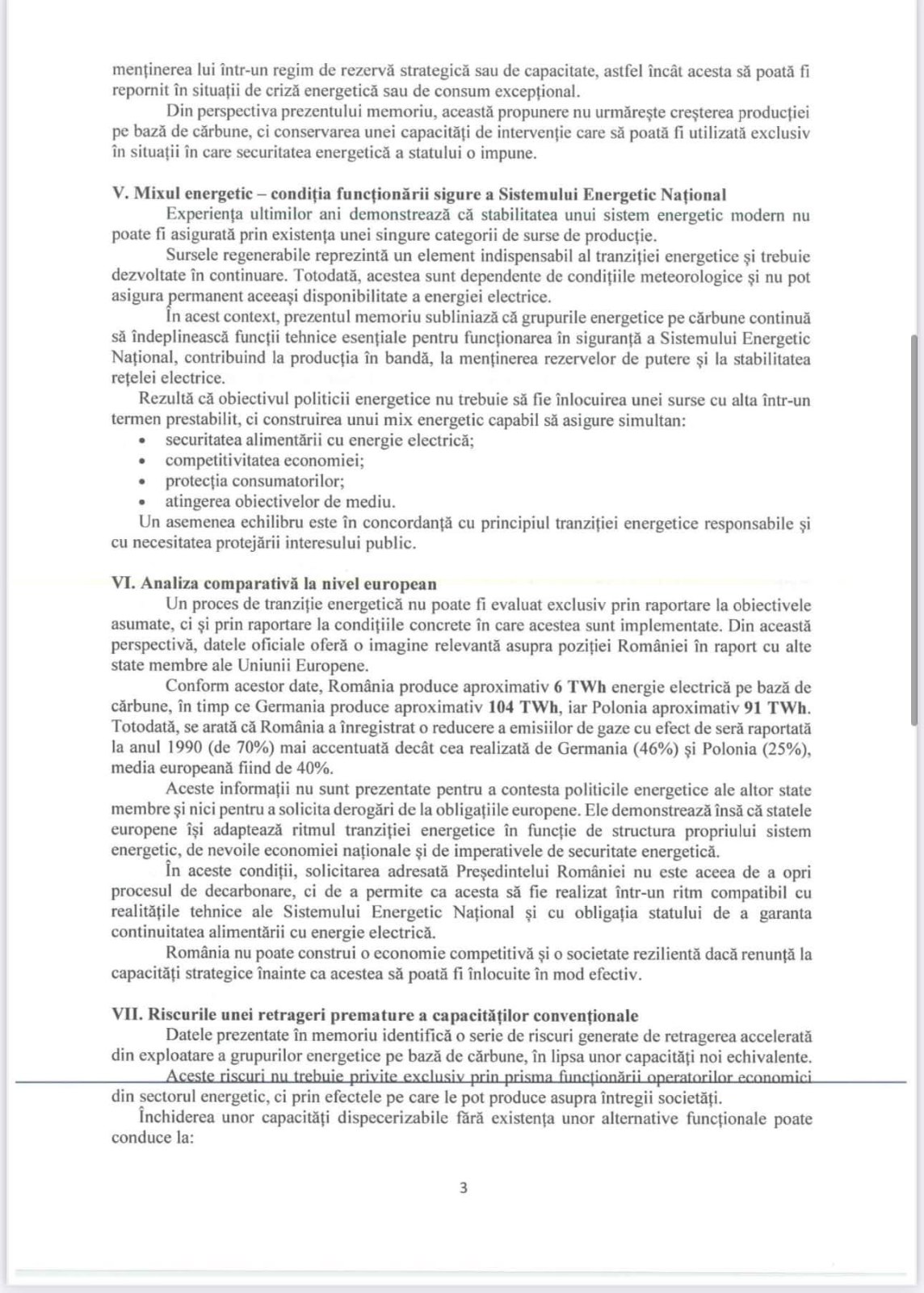 menținerea lui într-un regim de rezervă strategică sau de capacitate, astfel încât acesta să poată fi repornit în situații de criză energetică sau de consum excepțional.

Din perspectiva prezentului memoriu, această propunere nu urmărește creșterea producției pe bază de cărbune, ci conservarea unei capacități de intervenție care să poată fi utilizată exclusiv în situații în care securitatea energetică a statului o impune.

V. Mixul energetic – condiția funcționării sigure a Sistemului Energetic Național

Experiența ultimilor ani demonstrează că stabilitatea unui sistem energetic modern nu poate fi asigurată prin existența unei singure categorii de surse de producție.

Sursele regenerabile reprezintă un element indispensabil al tranziției energetice și trebuie dezvoltate în continuare. Totodată, acestea sunt dependente de condițiile meteorologice și nu pot asigura permanent aceeași disponibilitate a energiei electrice.

În acest context, prezentul memoriu subliniază că grupurile energetice pe cărbune continuă să îndeplinească funcții tehnice esențiale pentru funcționarea în siguranță a Sistemului Energetic Național, contribuind la producția în bandă, la menținerea rezervelor de putere și la stabilitatea rețelei electrice.

Rezultă că obiectivul politicii energetice nu trebuie să fie înlocuirea unei surse cu alta într-un termen prestabilit, ci construirea unui mix energetic capabil să asigure simultan:
• securitatea alimentării cu energie electrică;
• competitivitatea economiei;
• protecția consumatorilor;
• atingerea obiectivelor de mediu.

Un asemenea echilibru este în concordanță cu principiul tranziției energetice responsabile și cu necesitatea protejării interesului public.

VI. Analiza comparativă la nivel european

Un proces de tranziție energetică nu poate fi evaluat exclusiv prin raportare la obiectivele asumate, ci și prin raportare la condițiile concrete în care acestea sunt implementate. Din această perspectivă, datele oficiale oferă o imagine relevantă asupra poziției României în raport cu alte state membre ale Uniunii Europene.

Conform acestor date, România produce aproximativ 6 TWh energie electrică pe bază de cărbune, în timp ce Germania produce aproximativ 104 TWh, iar Polonia aproximativ 91 TWh. Totodată, se arată că România a înregistrat o reducere a emisiilor de gaze cu efect de seră raportată la anul 1990 (de 70%) mai accentuată decât cea realizată de Germania (46%) și Polonia (25%), media europeană fiind de 40%.

Aceste informații nu sunt prezentate pentru a contesta politicile energetice ale altor state membre și nici pentru a solicita derogări de la obligațiile europene. Ele demonstrează însă că statele europene își adaptează ritmul tranziției energetice în funcție de structura propriului sistem energetic, de nevoile economiei naționale și de imperativele de securitate energetică.

În aceste condiții, solicitarea adresată Președintelui României nu este aceea de a opri procesul de decarbonare, ci de a permite ca acesta să fie realizat într-un ritm compatibil cu realitățile tehnice ale Sistemului Energetic Național și cu obligația statului de a garanta continuitatea alimentării cu energie electrică.

România nu poate construi o economie competitivă și o societate rezilientă dacă renunță la capacități strategice înainte ca acestea să poată fi înlocuite în mod efectiv.

VII. Riscurile unei retrageri premature a capacităților convenționale

Datele prezentate în memoriu identifică o serie de riscuri generate de retragerea accelerată din exploatare a grupurilor energetice pe bază de cărbune, în lipsa unor capacități noi echivalente.

Aceste riscuri nu trebuie privite exclusiv prin prisma funcționării operatorilor economici din sectorul energetic, ci prin efectele pe care le pot produce asupra întregii societăți.

Închiderea unor capacități dispecerizabile fără existența unor alternative funcționale poate conduce la:

3